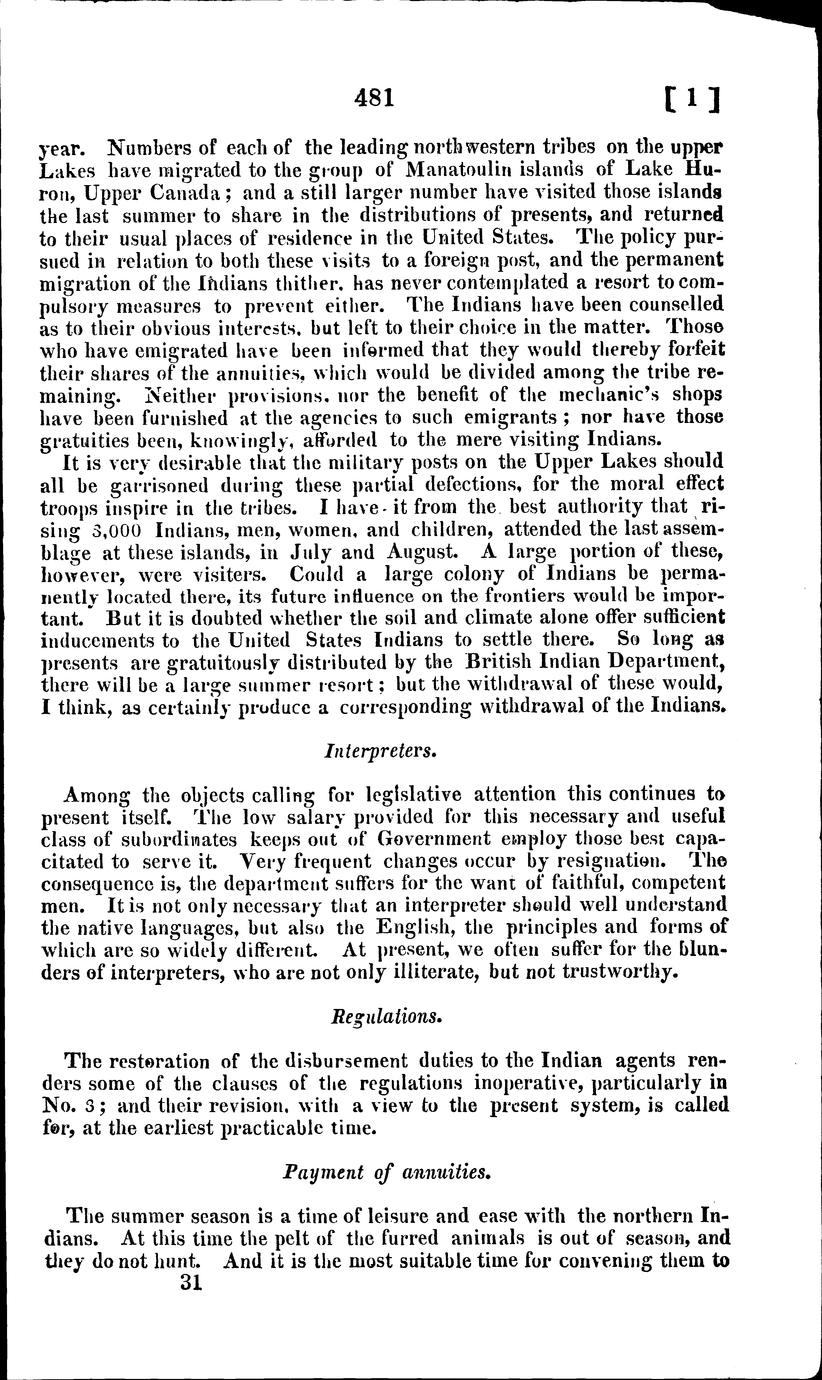 481 [1]

year. Numbers of each of the leading northwestern tribes on the upper Lakes have migrated to the group of Manatoulin islands of Lake Huron, Upper Canada; and a still larger number have visited those islands the last summer to share in the distributions of presents, and returned to their usual places of residence in the United States. The policy pursued in relation to both these visits to a foreign post, and the permanent migration of the Indians thither, has never contemplated a resort to compulsory measures to prevent either. The Indians have been counselled as to their obvious interests, but left to their choice in the matter. Those who have emigrated have been informed that they would thereby forfeit their shares of the annuities, which would be divided among the tribe remaining. Neither provisions, nor the benefit of the mechanic's shops have been furnished at the agencies to such emigrants; nor have those gratuities been, knowingly, afforded to the mere visiting Indians.

It is very desirable that the military posts on the Upper Lakes should all be garrisoned during these partial defections, for the moral effect troops inspire in the tribes. I have it from the best authority that rising 3,000 Indians, men, women, and children, attended the last assemblage at these islands, in July and August. A large portion of these, however, were visiters. Could a large colony of Indians be permanently located there, its future influence on the frontiers would be important. But it is doubted whether the soil and climate alone offer sufficient inducements to the United States Indians to settle there. So long as presents are gratuitously distributed by the British Indian Department, there will be a large summer resort; but the withdrawal of these would, I think, as certainly produce a corresponding withdrawal of the Indians.

Interpreters.

Among the objects calling for legislative attention this continues to present itself. The low salary provided for this necessary and useful class of subordinates keeps out of Government employ those best capacitated to serve it. Very frequent changes occur by resignation. The consequence is, the department suffers for the want of faithful, competent men. It is not only necessary that an interpreter should well understand the native languages, but also the English, the principles and forms of which are so widely different. At present, we often suffer for the blunders of interpreters, who are not only illiterate, but not trustworthy.

Regulations.

The restoration of the disbursement duties to the Indian agents renders some of the clauses of the regulations inoperative, particularly in No. 3; and their revision, with a view to the present system, is called for, at the earliest practicable time.

Payment of annuities.

The summer season is a time of leisure and ease with the northern Indians. At this time the pelt of the furred animals is out of season, and they do not hunt. And it is the most suitable time for convening them to

31